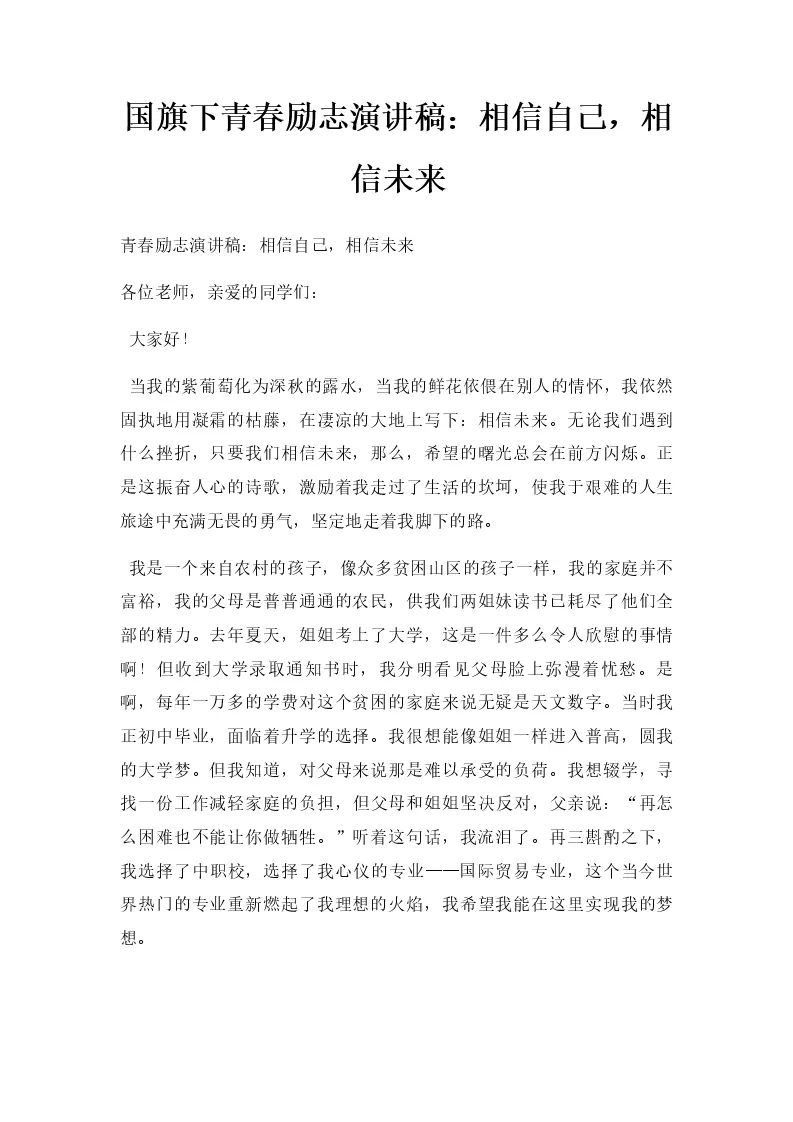 国旗下青春励志演讲稿：相信自己，相信未来

青春励志演讲稿：相信自己，相信未来

各位老师，亲爱的同学们：

大家好！

当我的紫葡萄化为深秋的露水，当我的鲜花依偎在别人的情怀，我依然固执地用凝霜的枯藤，在凄凉的大地上写下：相信未来。无论我们遇到什么挫折，只要我们相信未来，那么，希望的曙光总会在前方闪烁。正是这振奋人心的诗歌，激励着我走过了生活的坎坷，使我于艰难的人生旅途中充满无畏的勇气，坚定地走着我脚下的路。

我是一个来自农村的孩子，像众多贫困山区的孩子一样，我的家庭并不富裕，我的父母是普普通通的农民，供我们两姐妹读书已耗尽了他们全部的精力。去年夏天，姐姐考上了大学，这是一件多么令人欣慰的事情啊！但收到大学录取通知书时，我分明看见父母脸上弥漫着忧愁。是啊，每年一万多的学费对这个贫困的家庭来说无疑是天文数字。当时我正初中毕业，面临着升学的选择。我很想能像姐姐一样进入普高，圆我的大学梦。但我知道，对父母来说那是难以承受的负荷。我想辍学，寻找一份工作减轻家庭的负担，但父母和姐姐坚决反对，父亲说：“再怎么困难也不能让你做牺牲。”听着这句话，我流泪了。再三斟酌之下，我选择了中职校，选择了我心仪的专业——国际贸易专业，这个当今世界热门的专业重新燃起了我理想的火焰，我希望我能在这里实现我的梦想。